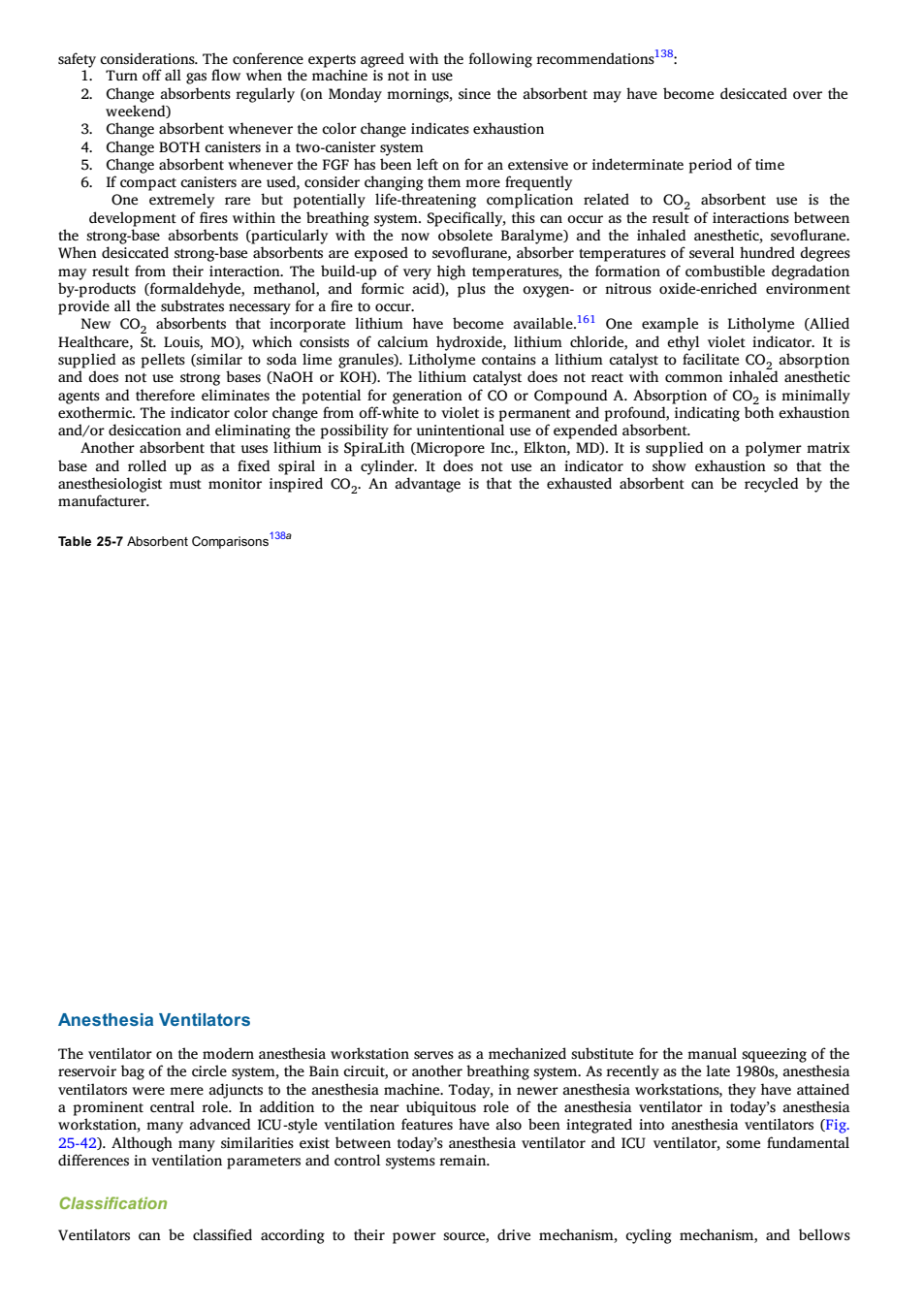 safety considerations. The conference experts agreed with the following recommendations$^{138}$:
1. Turn off all gas flow when the machine is not in use
2. Change absorbents regularly (on Monday mornings, since the absorbent may have become desiccated over the weekend)
3. Change absorbent whenever the color change indicates exhaustion
4. Change BOTH canisters in a two-canister system
5. Change absorbent whenever the FGF has been left on for an extensive or indeterminate period of time
6. If compact canisters are used, consider changing them more frequently

One extremely rare but potentially life-threatening complication related to $CO_2$ absorbent use is the development of fires within the breathing system. Specifically, this can occur as the result of interactions between the strong-base absorbents (particularly with the now obsolete Baralyme) and the inhaled anesthetic, sevoflurane. When desiccated strong-base absorbents are exposed to sevoflurane, absorber temperatures of several hundred degrees may result from their interaction. The build-up of very high temperatures, the formation of combustible degradation by-products (formaldehyde, methanol, and formic acid), plus the oxygen- or nitrous oxide-enriched environment provide all the substrates necessary for a fire to occur.

New $CO_2$ absorbents that incorporate lithium have become available.$^{161}$ One example is Litholyme (Allied Healthcare, St. Louis, MO), which consists of calcium hydroxide, lithium chloride, and ethyl violet indicator. It is supplied as pellets (similar to soda lime granules). Litholyme contains a lithium catalyst to facilitate $CO_2$ absorption and does not use strong bases (NaOH or KOH). The lithium catalyst does not react with common inhaled anesthetic agents and therefore eliminates the potential for generation of CO or Compound A. Absorption of $CO_2$ is minimally exothermic. The indicator color change from off-white to violet is permanent and profound, indicating both exhaustion and/or desiccation and eliminating the possibility for unintentional use of expended absorbent.

Another absorbent that uses lithium is SpiraLith (Micropore Inc., Elkton, MD). It is supplied on a polymer matrix base and rolled up as a fixed spiral in a cylinder. It does not use an indicator to show exhaustion so that the anesthesiologist must monitor inspired $CO_2$. An advantage is that the exhausted absorbent can be recycled by the manufacturer.

Table 25-7 Absorbent Comparisons$^{138a}$

Anesthesia Ventilators

The ventilator on the modern anesthesia workstation serves as a mechanized substitute for the manual squeezing of the reservoir bag of the circle system, the Bain circuit, or another breathing system. As recently as the late 1980s, anesthesia ventilators were mere adjuncts to the anesthesia machine. Today, in newer anesthesia workstations, they have attained a prominent central role. In addition to the near ubiquitous role of the anesthesia ventilator in today's anesthesia workstation, many advanced ICU-style ventilation features have also been integrated into anesthesia ventilators (Fig. 25-42). Although many similarities exist between today's anesthesia ventilator and ICU ventilator, some fundamental differences in ventilation parameters and control systems remain.

Classification

Ventilators can be classified according to their power source, drive mechanism, cycling mechanism, and bellows